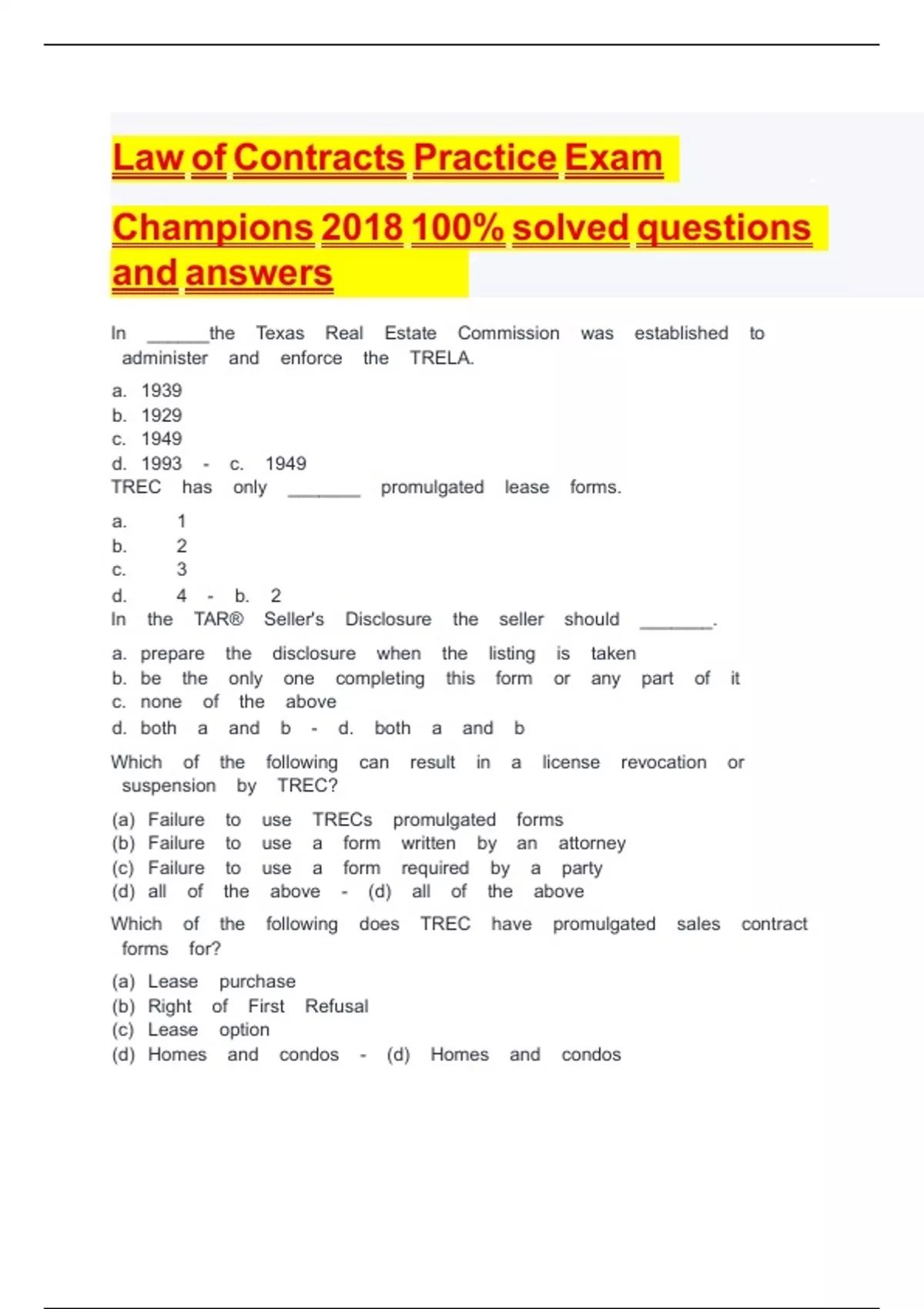 Law of Contracts Practice Exam Champions 2018 100% solved questions and answers

In ____the Texas Real Estate Commission was established to administer and enforce the TRELA.

a. 1939
b. 1929
c. 1949
d. 1993 - c. 1949
TREC has only ____ promulgated lease forms.

a. 1
b. 2
c. 3
d. 4 - b. 2
In the TAR® Seller's Disclosure the seller should ____.

a. prepare the disclosure when the listing is taken
b. be the only one completing this form or any part of it
c. none of the above
d. both a and b - d. both a and b

Which of the following can result in a license revocation or suspension by TREC?

(a) Failure to use TRECs promulgated forms
(b) Failure to use a form written by an attorney
(c) Failure to use a form required by a party
(d) all of the above - (d) all of the above

Which of the following does TREC have promulgated sales contract forms for?

(a) Lease purchase
(b) Right of First Refusal
(c) Lease option
(d) Homes and condos - (d) Homes and condos